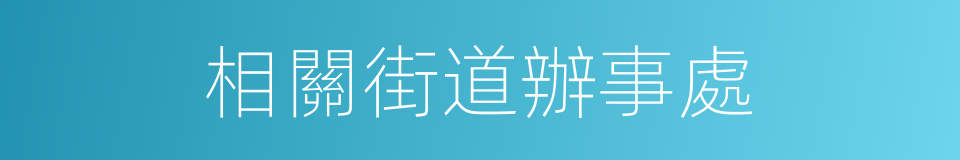 相關街道辦事處